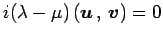 $i(\lambda - \mu)\,(\boldsymbol{u}\,,\,\boldsymbol{v}) = 0$